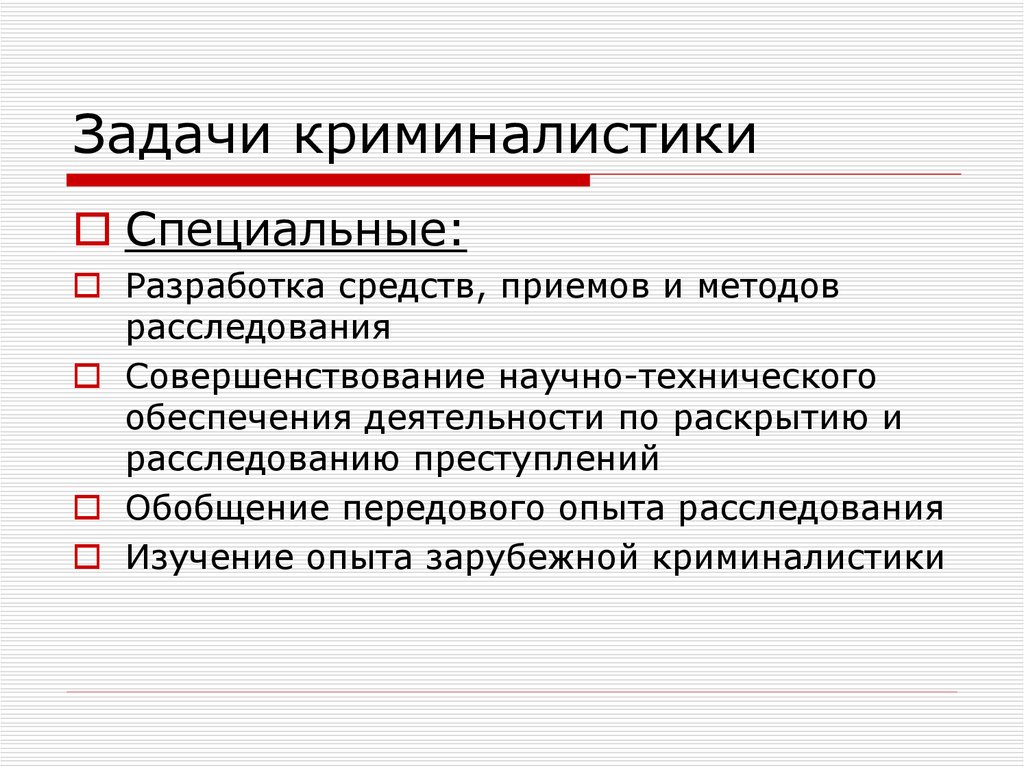 Задачи криминалистики

Специальные:

Разработка средств, приемов и методов расследования

Совершенствование научно-технического обеспечения деятельности по раскрытию и расследованию преступлений

Обобщение передового опыта расследования

Изучение опыта зарубежной криминалистики